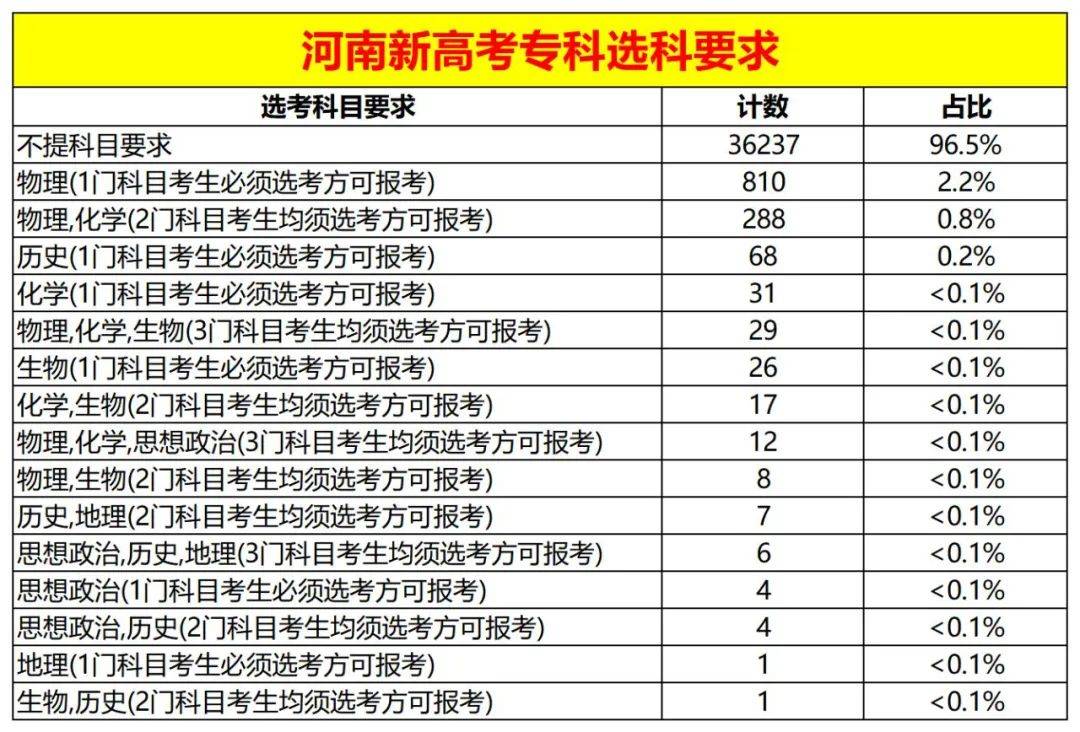 河南新高考专科选科要求

| 选考科目要求 | 计数 | 占比 |
|---|---|---|
| 不提科目要求 | 36237 | 96.5% |
| 物理(1门科目考生必须选考方可报考) | 810 | 2.2% |
| 物理,化学(2门科目考生均须选考方可报考) | 288 | 0.8% |
| 历史(1门科目考生必须选考方可报考) | 68 | 0.2% |
| 化学(1门科目考生必须选考方可报考) | 31 | <0.1% |
| 物理,化学,生物(3门科目考生均须选考方可报考) | 29 | <0.1% |
| 生物(1门科目考生必须选考方可报考) | 26 | <0.1% |
| 化学,生物(2门科目考生均须选考方可报考) | 17 | <0.1% |
| 物理,化学,思想政治(3门科目考生均须选考方可报考) | 12 | <0.1% |
| 物理,生物(2门科目考生均须选考方可报考) | 8 | <0.1% |
| 历史,地理(2门科目考生均须选考方可报考) | 7 | <0.1% |
| 思想政治,历史,地理(3门科目考生均须选考方可报考) | 6 | <0.1% |
| 思想政治(1门科目考生必须选考方可报考) | 4 | <0.1% |
| 思想政治,历史(2门科目考生均须选考方可报考) | 4 | <0.1% |
| 地理(1门科目考生必须选考方可报考) | 1 | <0.1% |
| 生物,历史(2门科目考生均须选考方可报考) | 1 | <0.1% |